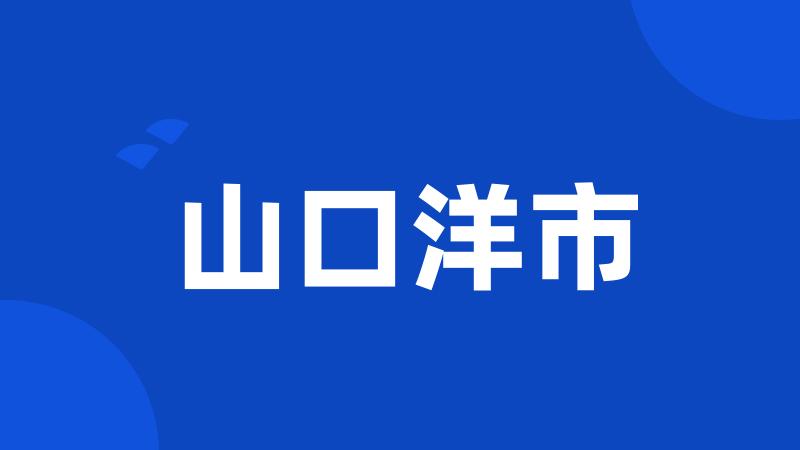 山口洋市